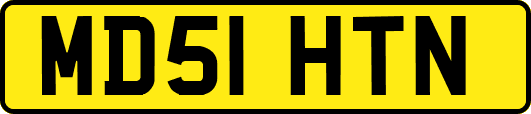 MD51 HTN